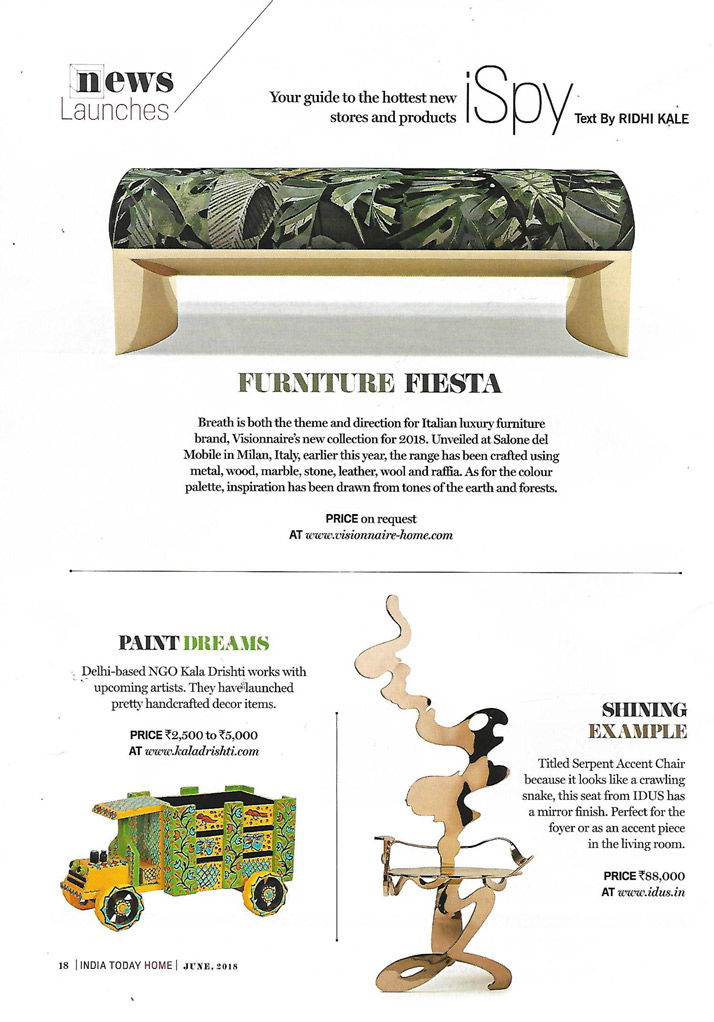 news
Launches

Your guide to the hottest new stores and products iSpy Text By RIDHI KALE

FURNITURE FIESTA

Breath is both the theme and direction for Italian luxury furniture brand, Visionnaire's new collection for 2018. Unveiled at Salone del Mobile in Milan, Italy, earlier this year, the range has been crafted using metal, wood, marble, stone, leather, wool and raffia. As for the colour palette, inspiration has been drawn from tones of the earth and forests.

PRICE on request
AT www.visionnaire-home.com

PAINT DREAMS

Delhi-based NGO Kala Drishti works with upcoming artists. They have launched pretty handcrafted decor items.

PRICE ₹2,500 to ₹5,000
AT www.kaladrishti.com

SHINING EXAMPLE

Titled Serpent Accent Chair because it looks like a crawling snake, this seat from IDUS has a mirror finish. Perfect for the foyer or as an accent piece in the living room.

PRICE ₹88,000
AT www.idus.in

18 | INDIA TODAY HOME | JUNE, 2018